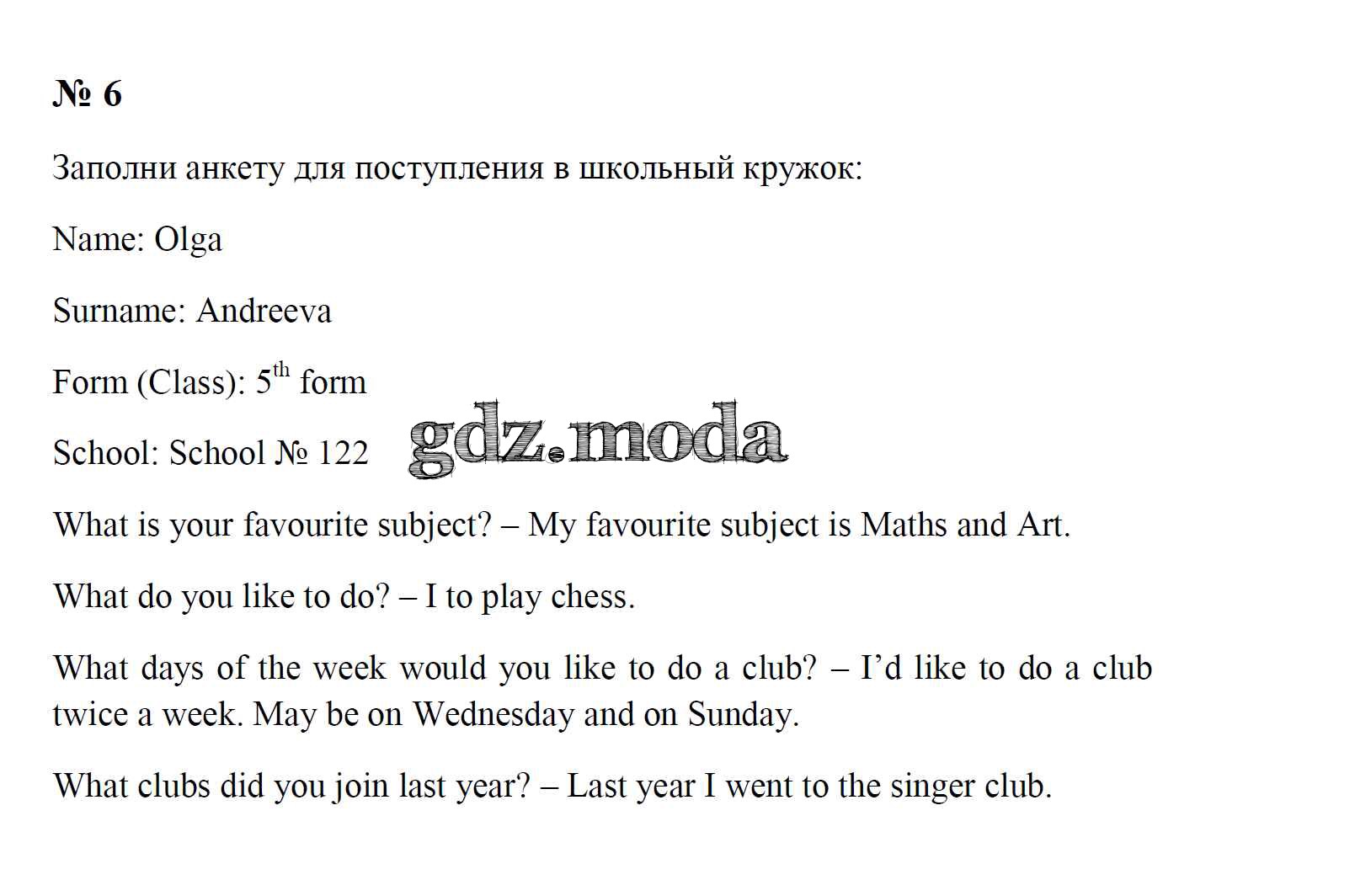 № 6

Заполни анкету для поступления в школьный кружок:

Name: Olga

Surname: Andreeva

Form (Class): $5^{th}$ form

School: School № 122

gdz.moda

What is your favourite subject? – My favourite subject is Maths and Art.

What do you like to do? – I to play chess.

What days of the week would you like to do a club? – I'd like to do a club twice a week. May be on Wednesday and on Sunday.

What clubs did you join last year? – Last year I went to the singer club.